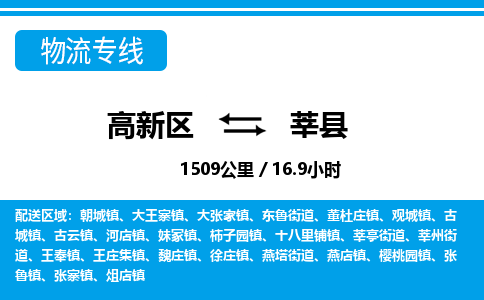 物流专线

高新区 莘县

1509公里 / 16.9小时

配送区域：朝城镇、大王寨镇、大张家镇、东鲁街道、董杜庄镇、观城镇、古城镇、古云镇、河店镇、妹冢镇、柿子园镇、十八里铺镇、莘亭街道、莘州街道、王奉镇、王庄集镇、魏庄镇、徐庄镇、燕塔街道、燕店镇、樱桃园镇、张鲁镇、张寨镇、俎店镇